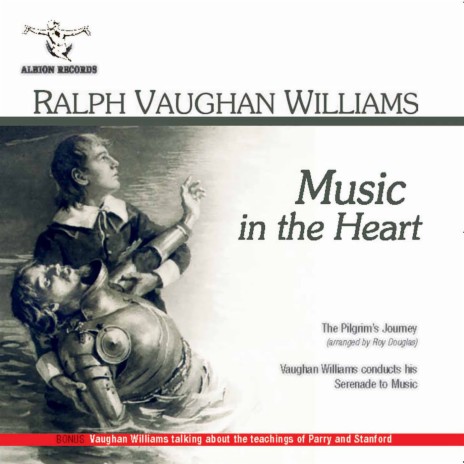 ALBION RECORDS

RALPH VAUGHAN WILLIAMS

Music in the Heart

The Pilgrim's Journey
(arranged by Roy Douglas)

Vaughan Williams conducts his Serenade to Music

BONUS Vaughan Williams talking about the teachings of Parry and Stanford